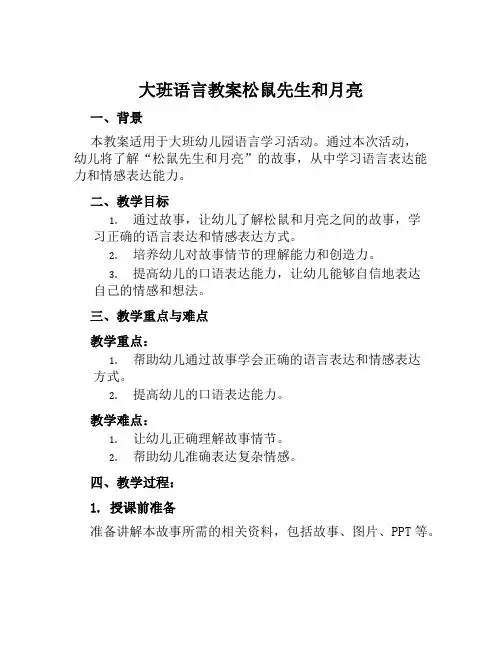 大班语言教案松鼠先生和月亮

一、背景

本教案适用于大班幼儿园语言学习活动。通过本次活动，幼儿将了解“松鼠先生和月亮”的故事，从中学习语言表达能力和情感表达能力。

二、教学目标

1. 通过故事，让幼儿了解松鼠和月亮之间的故事，学习正确的语言表达和情感表达方式。

2. 培养幼儿对故事情节的理解能力和创造力。

3. 提高幼儿的口语表达能力，让幼儿能够自信地表达自己的情感和想法。

三、教学重点与难点

教学重点：

1. 帮助幼儿通过故事学会正确的语言表达和情感表达方式。

2. 提高幼儿的口语表达能力。

教学难点：

1. 让幼儿正确理解故事情节。

2. 帮助幼儿准确表达复杂情感。

四、教学过程：

1. 授课前准备

准备讲解本故事所需的相关资料，包括故事、图片、PPT等。